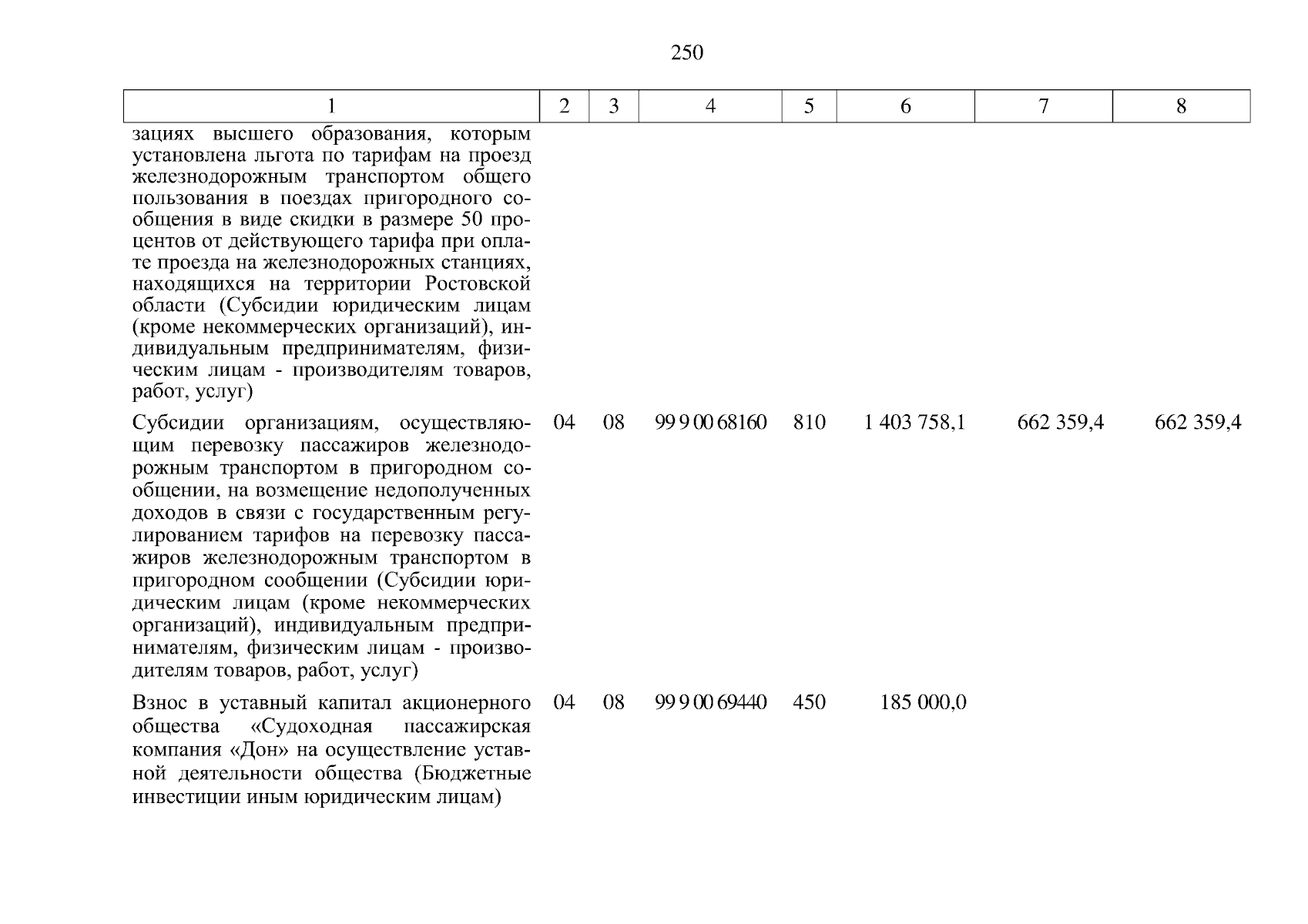 250

| 1 | 2 | 3 | 4 | 5 | 6 | 7 | 8 |
|---|---|---|---|---|---|---|---|
| зациях высшего образования, которым установлена льгота по тарифам на проезд железнодорожным транспортом общего пользования в поездах пригородного сообщения в виде скидки в размере 50 процентов от действующего тарифа при оплате проезда на железнодорожных станциях, находящихся на территории Ростовской области (Субсидии юридическим лицам (кроме некоммерческих организаций), индивидуальным предпринимателям, физическим лицам - производителям товаров, работ, услуг) | | | | | | | |
| Субсидии организациям, осуществляющим перевозку пассажиров железнодорожным транспортом в пригородном сообщении, на возмещение недополученных доходов в связи с государственным регулированием тарифов на перевозку пассажиров железнодорожным транспортом в пригородном сообщении (Субсидии юридическим лицам (кроме некоммерческих организаций), индивидуальным предпринимателям, физическим лицам - производителям товаров, работ, услуг) | 04 | 08 | 99 9 00 68160 | 810 | 1 403 758,1 | 662 359,4 | 662 359,4 |
| Взнос в уставный капитал акционерного общества «Судоходная пассажирская компания «Дон» на осуществление уставной деятельности общества (Бюджетные инвестиции иным юридическим лицам) | 04 | 08 | 99 9 00 69440 | 450 | 185 000,0 | | |